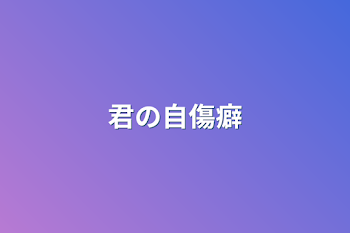 君の自傷癖